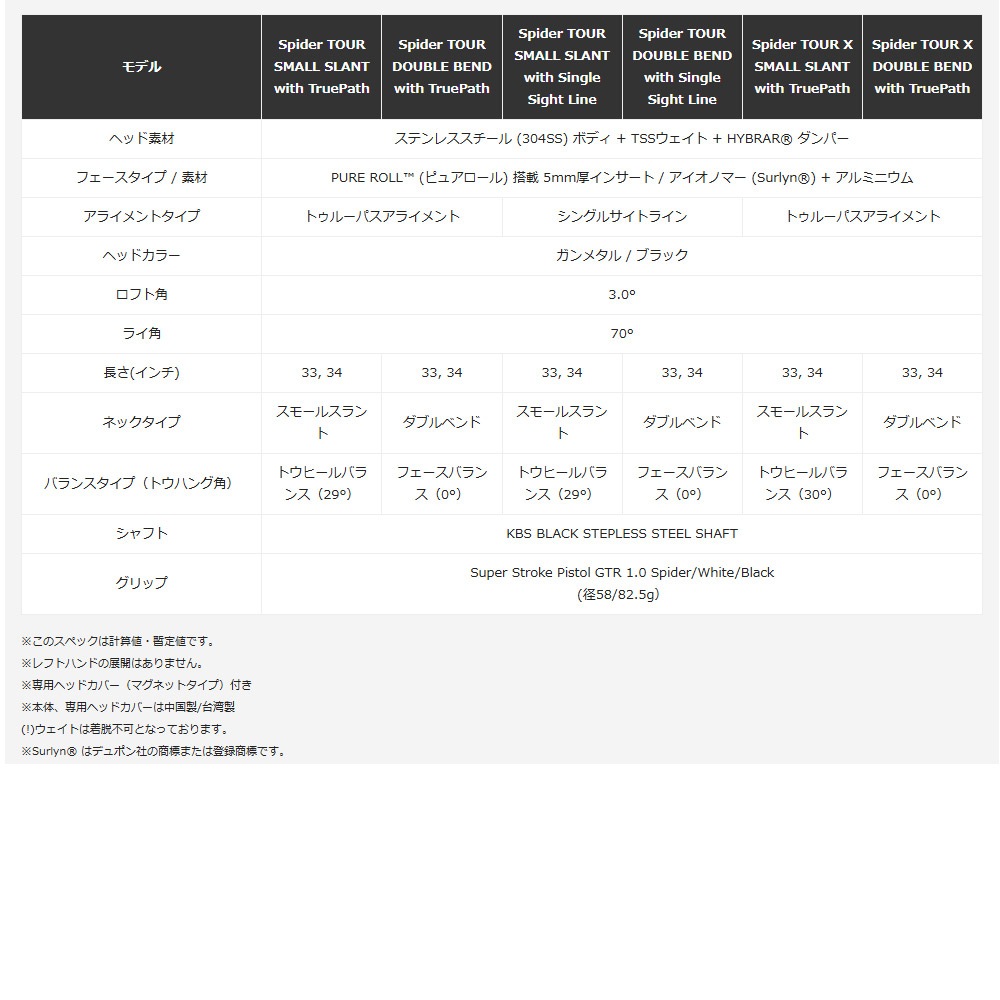 | モデル | Spider TOUR SMALL SLANT with TruePath | Spider TOUR DOUBLE BEND with TruePath | Spider TOUR SMALL SLANT with Single Sight Line | Spider TOUR DOUBLE BEND with Single Sight Line | Spider TOUR X SMALL SLANT with TruePath | Spider TOUR X DOUBLE BEND with TruePath |
|---|---|---|---|---|---|---|
| ヘッド素材 | ステンレススチール (304SS) ボディ + TSSウェイト + HYBRAR® ダンパー | | | | | |
| フェースタイプ / 素材 | PURE ROLL™ (ピュアロール) 搭載 5mm厚インサート / アイオノマー (Surlyn®) + アルミニウム | | | | | |
| アライメントタイプ | トゥルーパスアライメント | | シングルサイトライン | | トゥルーパスアライメント | |
| ヘッドカラー | ガンメタル / ブラック | | | | | |
| ロフト角 | 3.0° | | | | | |
| ライ角 | 70° | | | | | |
| 長さ(インチ) | 33, 34 | 33, 34 | 33, 34 | 33, 34 | 33, 34 | 33, 34 |
| ネックタイプ | スモールスラント | ダブルベンド | スモールスラント | ダブルベンド | スモールスラント | ダブルベンド |
| バランスタイプ（トウハング角） | トウヒールバランス（29°） | フェースバランス（0°） | トウヒールバランス（29°） | フェースバランス（0°） | トウヒールバランス（30°） | フェースバランス（0°） |
| シャフト | KBS BLACK STEPLESS STEEL SHAFT | | | | | |
| グリップ | Super Stroke Pistol GTR 1.0 Spider/White/Black (径58/82.5g) | | | | | |

※このスペックは計算値・暫定値です。
※レフトハンドの展開はありません。
※専用ヘッドカバー（マグネットタイプ）付き
※本体、専用ヘッドカバーは中国製/台湾製
(!)ウェイトは着脱不可となっております。
※Surlyn® はデュポン社の商標または登録商標です。